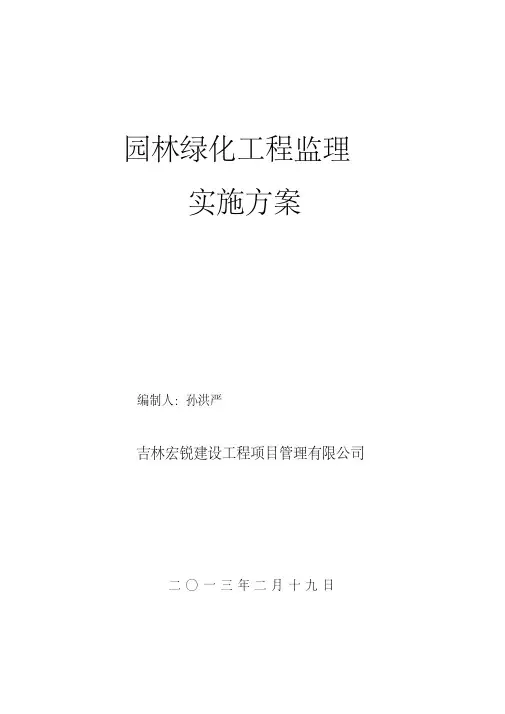 园林绿化工程监理

实施方案

编制人：孙洪严

吉林宏锐建设工程项目管理有限公司

二〇一三年二月十九日